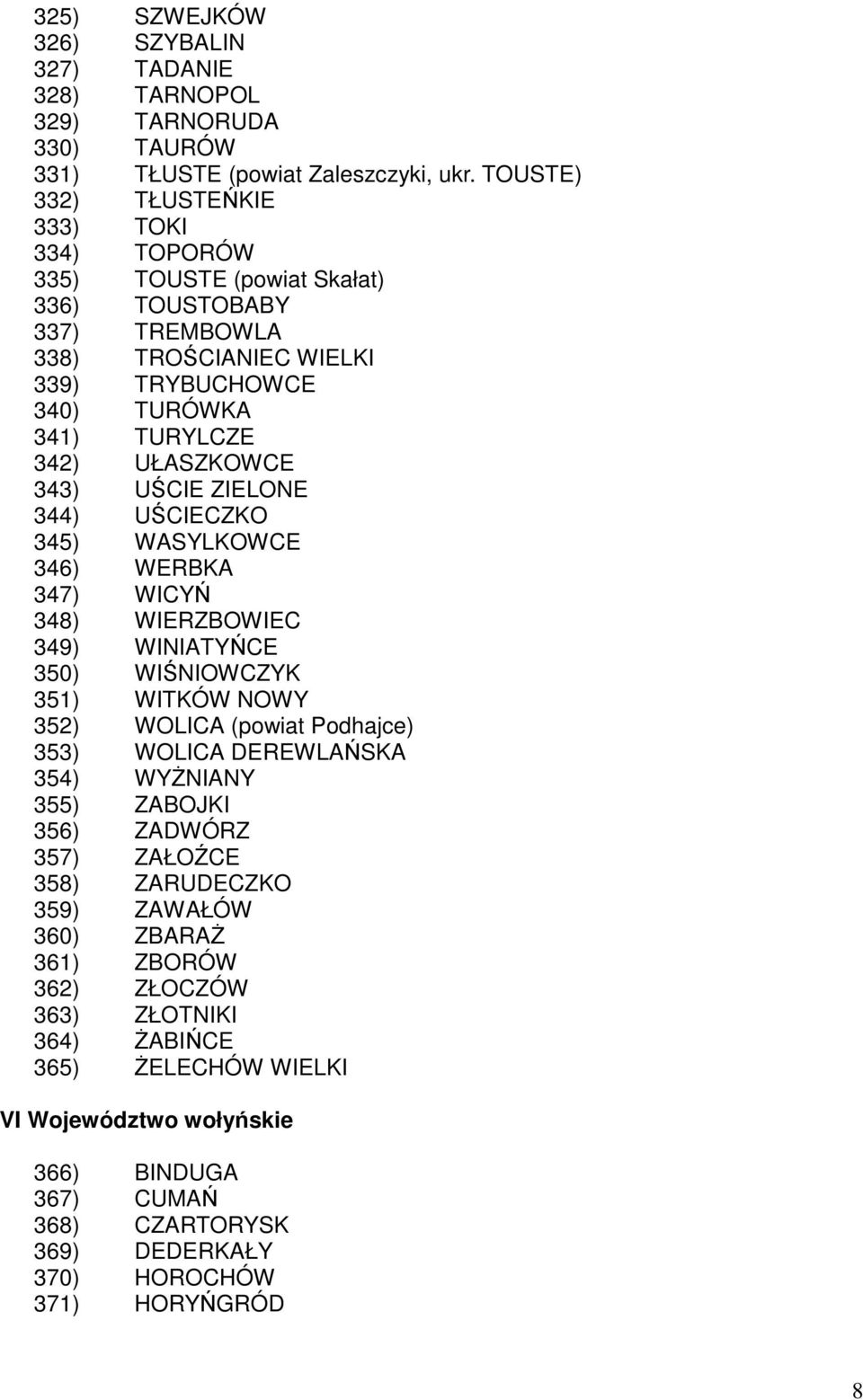 325) SZWEJKÓW
326) SZYBALIN
327) TADANIE
328) TARNOPOL
329) TARNORUDA
330) TAURÓW
331) TŁUSTE (powiat Zaleszczyki, ukr. TOUSTE)
332) TŁUSTEŃKIE
333) TOKI
334) TOPORÓW
335) TOUSTE (powiat Skałat)
336) TOUSTOBABY
337) TREMBOWLA
338) TROŚCIANIEC WIELKI
339) TRYBUCHOWCE
340) TURÓWKA
341) TURYLCZE
342) UŁASZKOWCE
343) UŚCIE ZIELONE
344) UŚCIECZKO
345) WASYLKOWCE
346) WERBKA
347) WICYŃ
348) WIERZBOWIEC
349) WINIATYŃCE
350) WIŚNIOWCZYK
351) WITKÓW NOWY
352) WOLICA (powiat Podhajce)
353) WOLICA DEREWLAŃSKA
354) WYŻNIANY
355) ZABOJKI
356) ZADWÓRZ
357) ZAŁOŹCE
358) ZARUDECZKO
359) ZAWAŁÓW
360) ZBARAŻ
361) ZBORÓW
362) ZŁOCZÓW
363) ZŁOTNIKI
364) ŻABIŃCE
365) ŻELECHÓW WIELKI

VI Województwo wołyńskie

366) BINDUGA
367) CUMAŃ
368) CZARTORYSK
369) DEDERKAŁY
370) HOROCHÓW
371) HORYŃGRÓD

8